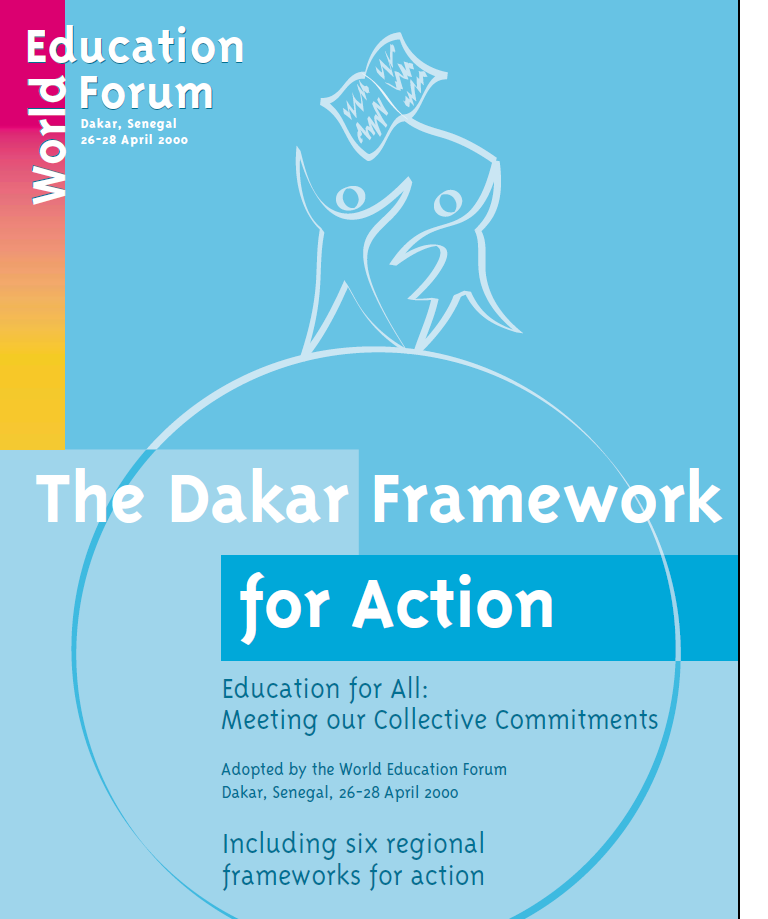 World
Education
Forum
Dakar, Senegal
26-28 April 2000

The Dakar Framework
for Action

Education for All:
Meeting our Collective Commitments

Adopted by the World Education Forum
Dakar, Senegal, 26-28 April 2000

Including six regional
frameworks for action